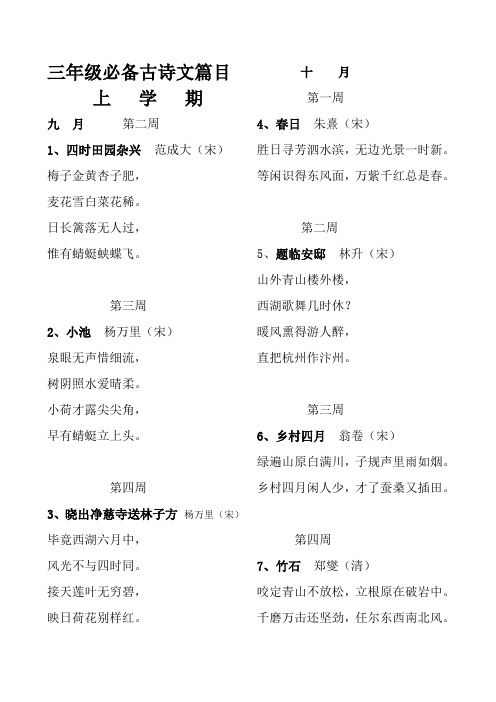 三年级必备古诗文篇目

上 学 期

九 月 第二周

1、四时田园杂兴 范成大（宋）

梅子金黄杏子肥，

麦花雪白菜花稀。

日长篱落无人过，

惟有蜻蜓蛱蝶飞。

第三周

2、小池 杨万里（宋）

泉眼无声惜细流，

树阴照水爱晴柔。

小荷才露尖尖角，

早有蜻蜓立上头。

第四周

3、晓出净慈寺送林子方 杨万里（宋）

毕竟西湖六月中，

风光不与四时同。

接天莲叶无穷碧，

映日荷花别样红。

十 月

第一周

4、春日 朱熹（宋）

胜日寻芳泗水滨，无边光景一时新。

等闲识得东风面，万紫千红总是春。

第二周

5、题临安邸 林升（宋）

山外青山楼外楼，

西湖歌舞几时休？

暖风熏得游人醉，

直把杭州作汴州。

第三周

6、乡村四月 翁卷（宋）

绿遍山原白满川，子规声里雨如烟。

乡村四月闲人少，才了蚕桑又插田。

第四周

7、竹石 郑燮（清）

咬定青山不放松，立根原在破岩中。

千磨万击还坚劲，任尔东西南北风。